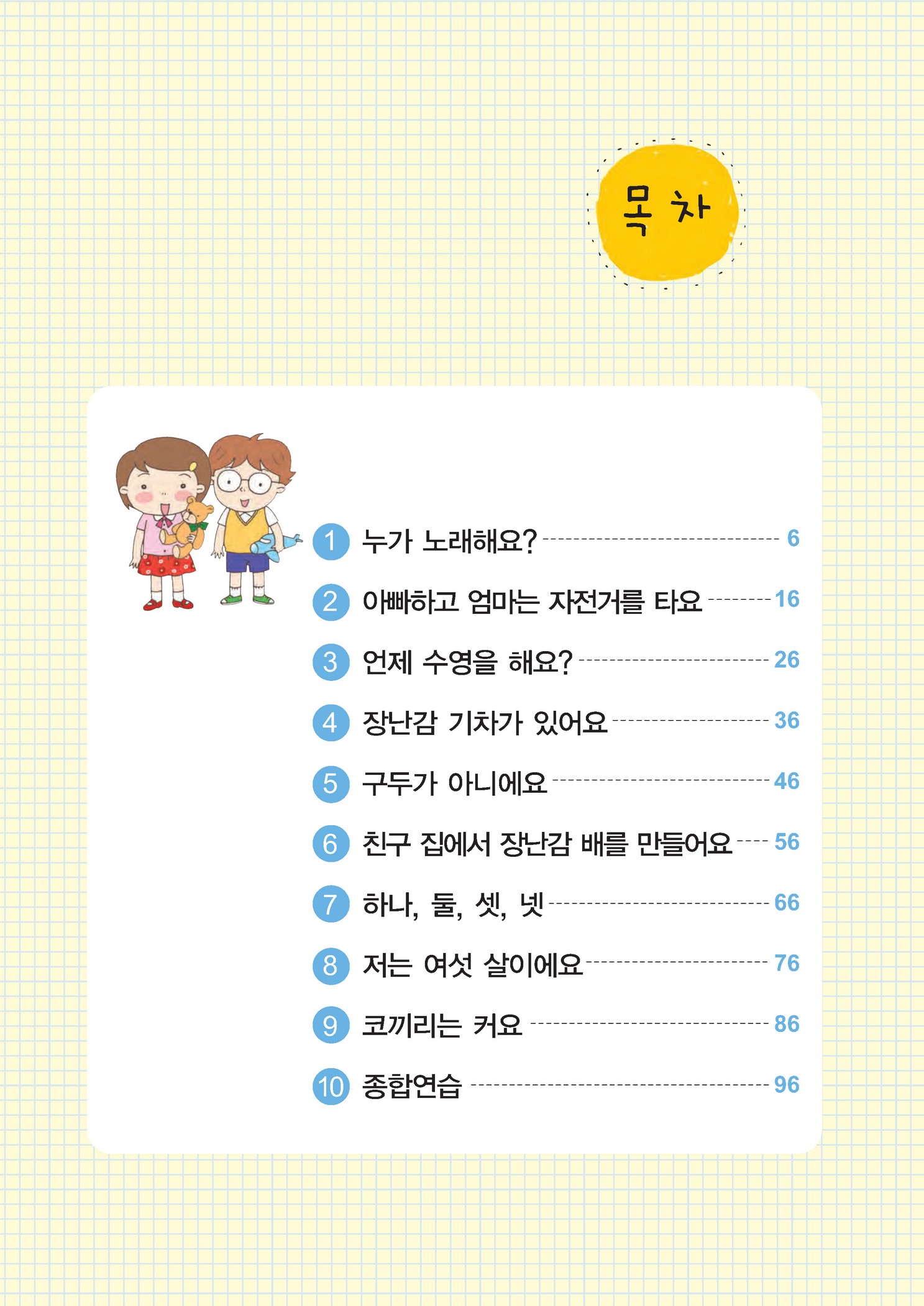 목 차

1 누가 노래해요? 6

2 아빠하고 엄마는 자전거를 타요 16

3 언제 수영을 해요? 26

4 장난감 기차가 있어요 36

5 구두가 아니에요 46

6 친구 집에서 장난감 배를 만들어요 56

7 하나, 둘, 셋, 넷 66

8 저는 여섯 살이에요 76

9 코끼리는 커요 86

10 종합연습 96